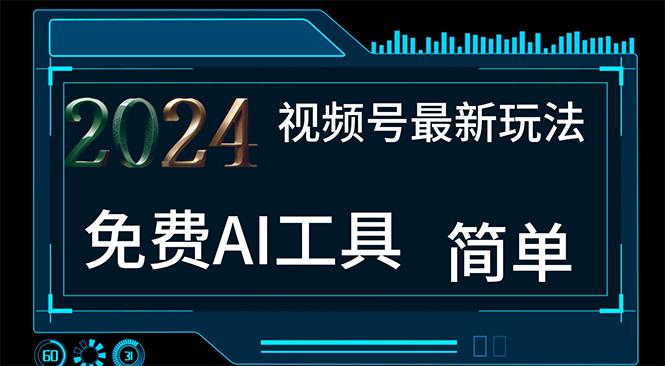 2024 视频号最新玩法

免费AI工具 简单

60 31